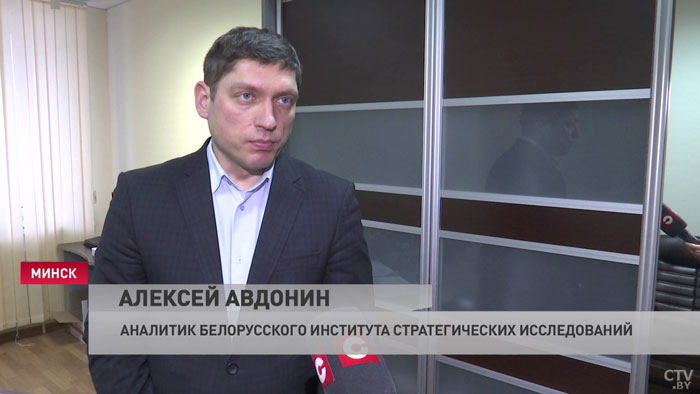 МИНСК
АЛЕКСЕЙ АВДОНИН
АНАЛИТИК БЕЛОРУССКОГО ИНСТИТУТА СТРАТЕГИЧЕСКИХ ИССЛЕДОВАНИЙ
CTV.BY